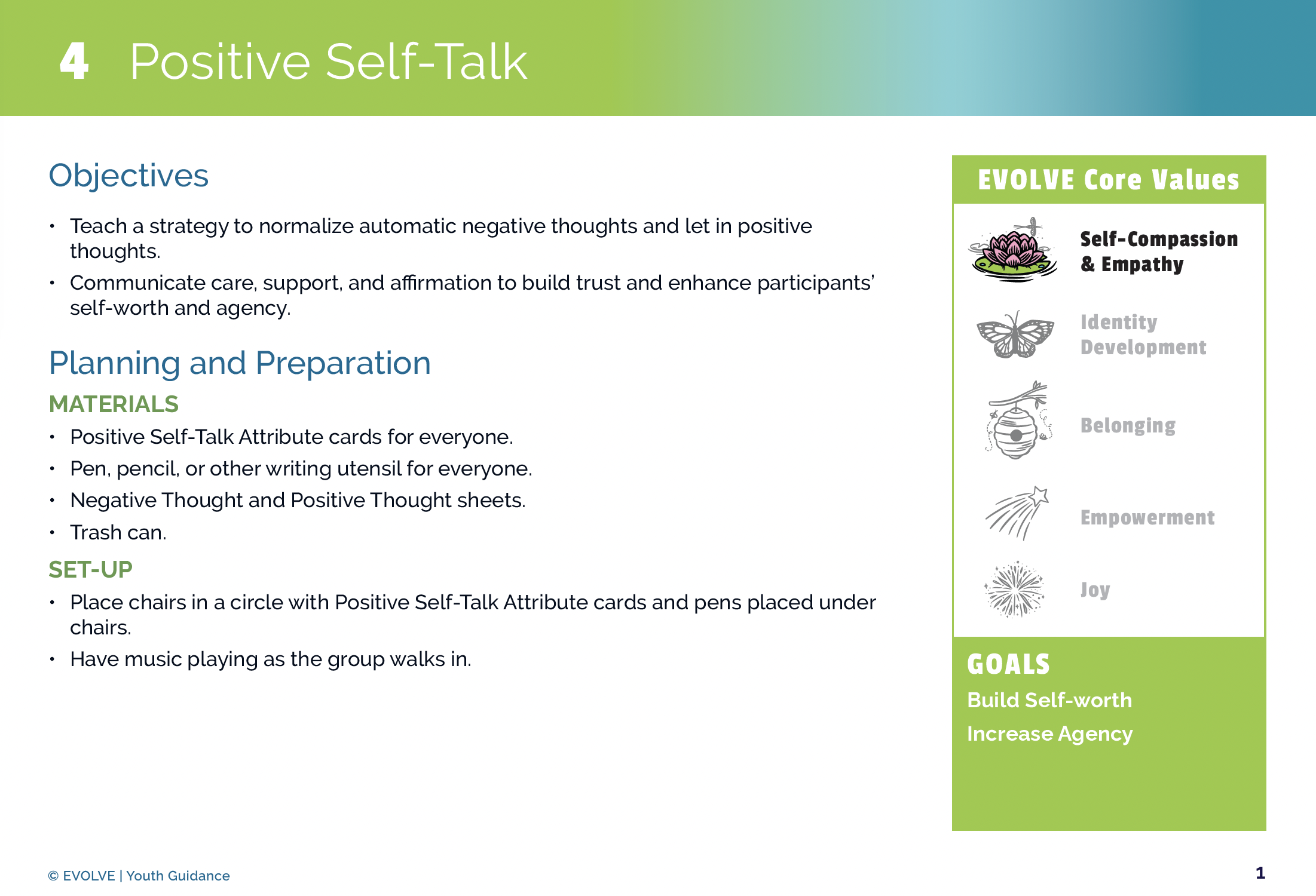 4 Positive Self-Talk

Objectives

• Teach a strategy to normalize automatic negative thoughts and let in positive thoughts.
• Communicate care, support, and affirmation to build trust and enhance participants' self-worth and agency.

Planning and Preparation

MATERIALS

• Positive Self-Talk Attribute cards for everyone.
• Pen, pencil, or other writing utensil for everyone.
• Negative Thought and Positive Thought sheets.
• Trash can.

SET-UP

• Place chairs in a circle with Positive Self-Talk Attribute cards and pens placed under chairs.
• Have music playing as the group walks in.

EVOLVE Core Values

Self-Compassion & Empathy

Identity Development

Belonging

Empowerment

Joy

GOALS

Build Self-worth

Increase Agency

© EVOLVE | Youth Guidance

1